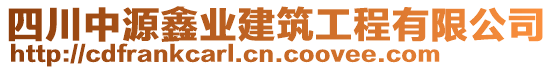 四川中源鑫业建筑工程有限公司
http://cdfrankcarl.cn.coovee.com